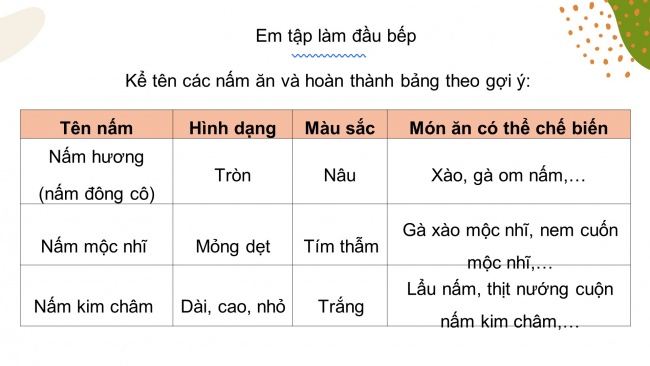 Em tập làm đầu bếp

Kể tên các nấm ăn và hoàn thành bảng theo gợi ý:

| Tên nấm | Hình dạng | Màu sắc | Món ăn có thể chế biến |
|---|---|---|---|
| Nấm hương (nấm đông cô) | Tròn | Nâu | Xào, gà om nấm,… |
| Nấm mộc nhĩ | Mỏng dẹt | Tím thẫm | Gà xào mộc nhĩ, nem cuốn mộc nhĩ,… |
| Nấm kim châm | Dài, cao, nhỏ | Trắng | Lẩu nấm, thịt nướng cuộn nấm kim châm,… |